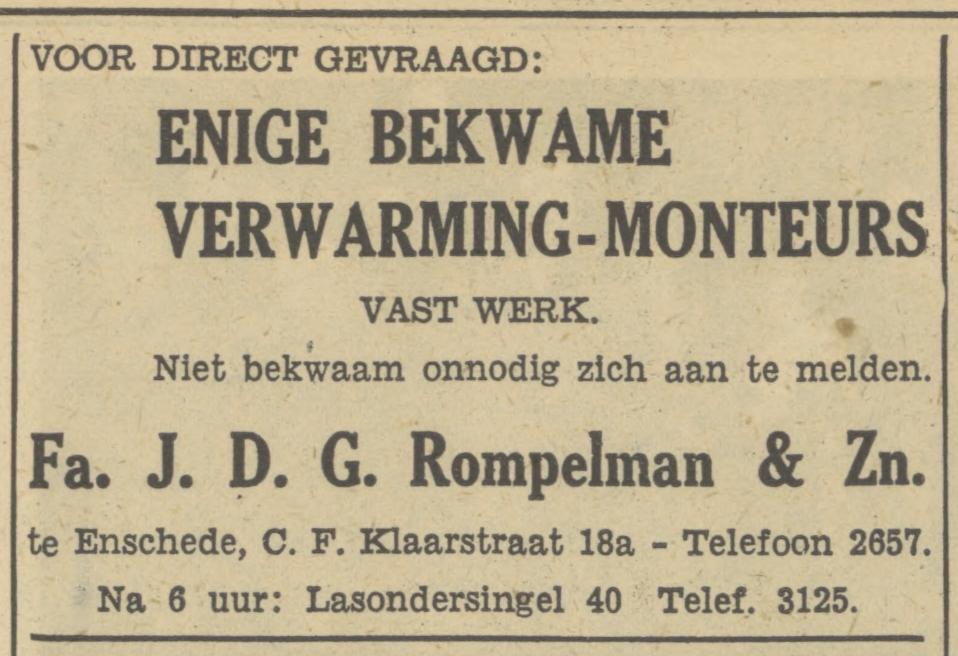 VOOR DIRECT GEVRAAGD:

ENIGE BEKWAME
VERWARMING-MONTEURS

VAST WERK.

Niet bekwaam onnodig zich aan te melden.

Fa. J. D. G. Rompelman & Zn.

te Enschede, C. F. Klaarstraat 18a - Telefoon 2657.
Na 6 uur: Lasondersingel 40 Telef. 3125.